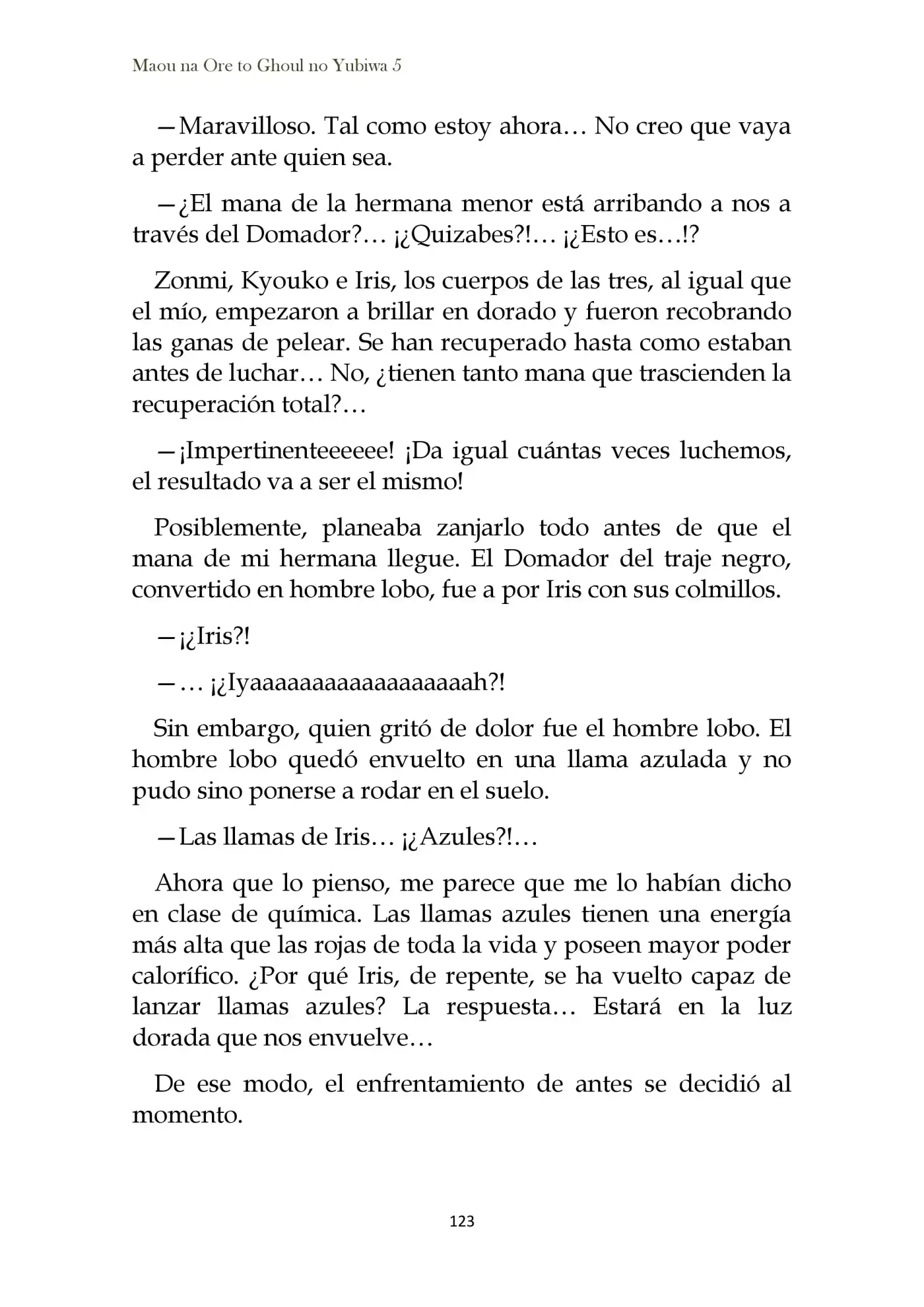 Maou na Ore to Ghoul no Yubiwa 5

—Maravilloso. Tal como estoy ahora… No creo que vaya a perder ante quien sea.

—¿El mana de la hermana menor está arribando a nos a través del Domador?… ¡¿Quizabes?!… ¡¿Esto es…!?

Zonmi, Kyouko e Iris, los cuerpos de las tres, al igual que el mío, empezaron a brillar en dorado y fueron recobrando las ganas de pelear. Se han recuperado hasta como estaban antes de luchar… No, ¿tienen tanto mana que trascienden la recuperación total?…

—¡Impertinenteeeeee! ¡Da igual cuántas veces luchemos, el resultado va a ser el mismo!

Posiblemente, planeaba zanjarlo todo antes de que el mana de mi hermana llegue. El Domador del traje negro, convertido en hombre lobo, fue a por Iris con sus colmillos.

—¡¿Iris?!

—… ¡¿Iyaaaaaaaaaaaaaaaaah?!

Sin embargo, quien gritó de dolor fue el hombre lobo. El hombre lobo quedó envuelto en una llama azulada y no pudo sino ponerse a rodar en el suelo.

—Las llamas de Iris… ¡¿Azules?!…

Ahora que lo pienso, me parece que me lo habían dicho en clase de química. Las llamas azules tienen una energía más alta que las rojas de toda la vida y poseen mayor poder calorífico. ¿Por qué Iris, de repente, se ha vuelto capaz de lanzar llamas azules? La respuesta… Estará en la luz dorada que nos envuelve…

De ese modo, el enfrentamiento de antes se decidió al momento.

123